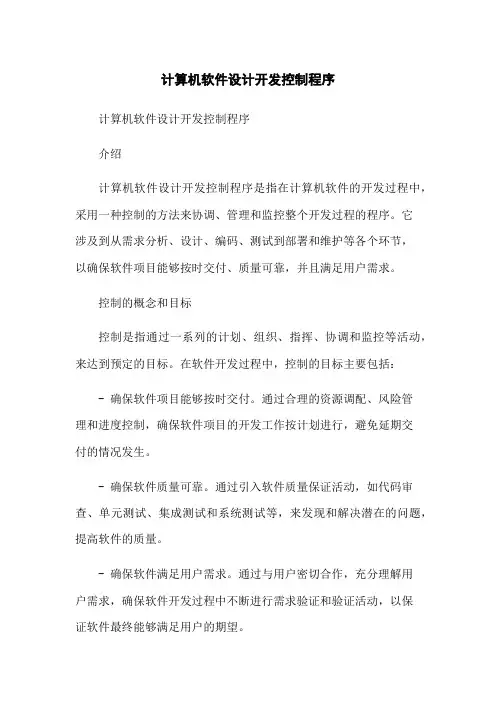 计算机软件设计开发控制程序

计算机软件设计开发控制程序

介绍

计算机软件设计开发控制程序是指在计算机软件的开发过程中，采用一种控制的方法来协调、管理和监控整个开发过程的程序。它涉及到从需求分析、设计、编码、测试到部署和维护等各个环节，以确保软件项目能够按时交付、质量可靠，并且满足用户需求。

控制的概念和目标

控制是指通过一系列的计划、组织、指挥、协调和监控等活动，来达到预定的目标。在软件开发过程中，控制的目标主要包括：

- 确保软件项目能够按时交付。通过合理的资源调配、风险管理和进度控制，确保软件项目的开发工作按计划进行，避免延期交付的情况发生。

- 确保软件质量可靠。通过引入软件质量保证活动，如代码审查、单元测试、集成测试和系统测试等，来发现和解决潜在的问题，提高软件的质量。

- 确保软件满足用户需求。通过与用户密切合作，充分理解用户需求，确保软件开发过程中不断进行需求验证和验证活动，以保证软件最终能够满足用户的期望。